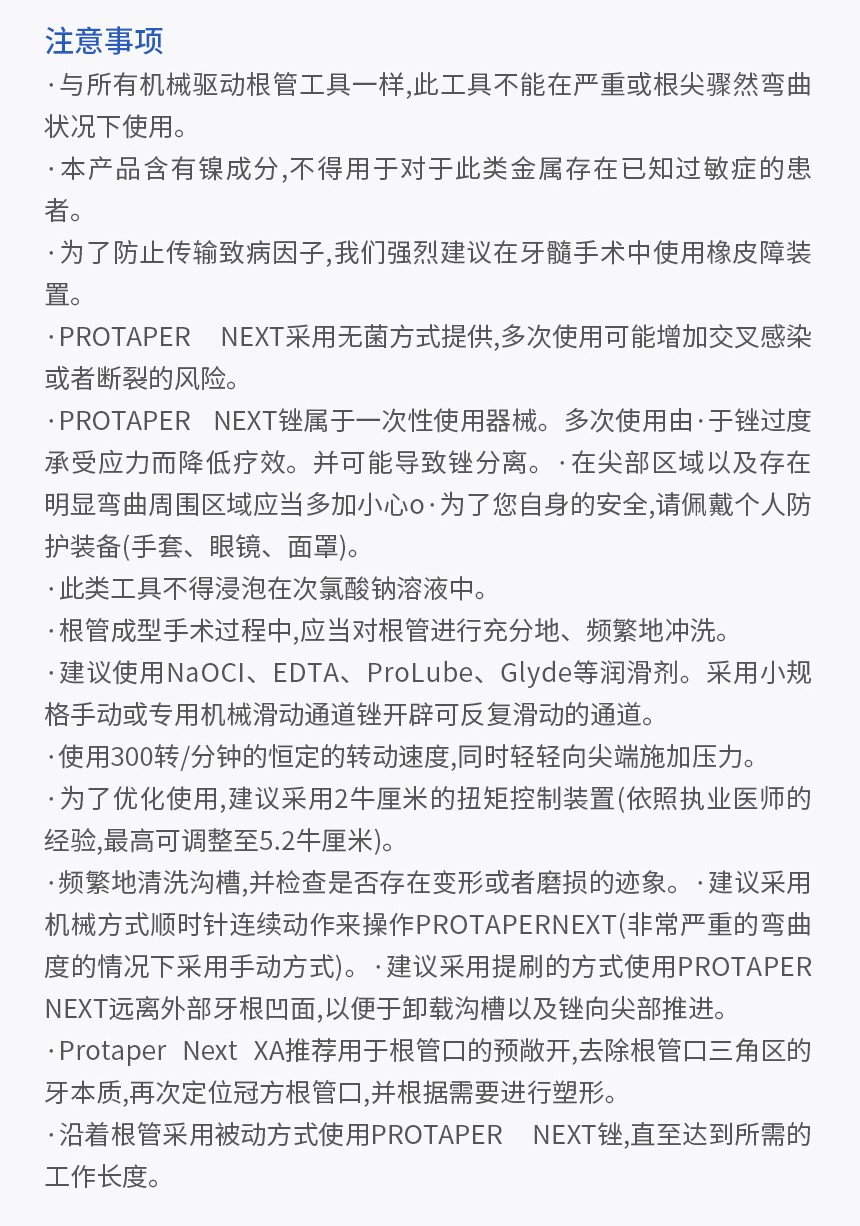 注意事项

·与所有机械驱动根管工具一样,此工具不能在严重或根尖骤然弯曲状况下使用。

·本产品含有镍成分,不得用于对于此类金属存在已知过敏症的患者。

·为了防止传输致病因子,我们强烈建议在牙髓手术中使用橡皮障装置。

·PROTAPER NEXT采用无菌方式提供,多次使用可能增加交叉感染或者断裂的风险。

·PROTAPER NEXT锉属于一次性使用器械。多次使用由·于锉过度承受应力而降低疗效。并可能导致锉分离。·在尖部区域以及存在明显弯曲周围区域应当多加小心o·为了您自身的安全,请佩戴个人防护装备(手套、眼镜、面罩)。

·此类工具不得浸泡在次氯酸钠溶液中。

·根管成型手术过程中,应当对根管进行充分地、频繁地冲洗。

·建议使用NaOCI、EDTA、ProLube、Glyde等润滑剂。采用小规格手动或专用机械滑动通道锉开辟可反复滑动的通道。

·使用300转/分钟的恒定的转动速度,同时轻轻向尖端施加压力。

·为了优化使用,建议采用2牛厘米的扭矩控制装置(依照执业医师的经验,最高可调整至5.2牛厘米)。

·频繁地清洗沟槽,并检查是否存在变形或者磨损的迹象。·建议采用机械方式顺时针连续动作来操作PROTAPERNEXT(非常严重的弯曲度的情况下采用手动方式)。·建议采用提刷的方式使用PROTAPER NEXT远离外部牙根凹面,以便于卸载沟槽以及锉向尖部推进。

·Protaper Next XA推荐用于根管口的预敞开,去除根管口三角区的牙本质,再次定位冠方根管口,并根据需要进行塑形。

·沿着根管采用被动方式使用PROTAPER NEXT锉,直至达到所需的工作长度。